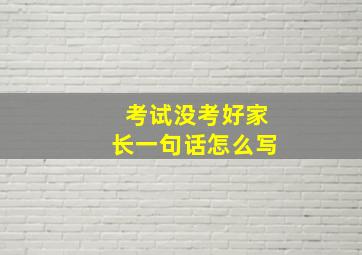 考试没考好家长一句话怎么写